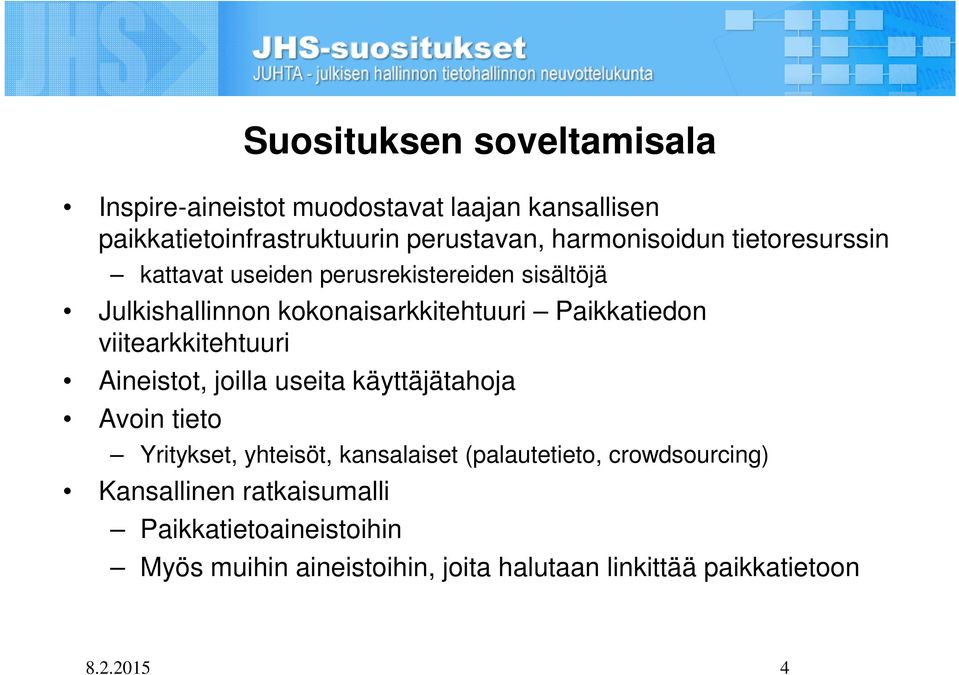 JHS
JHS-suositukset
JUHTA - julkisen hallinnon tietohallinnon neuvottelukunta

Suosituksen soveltamisala

• Inspire-aineistot muodostavat laajan kansallisen paikkatietoinfrastruktuurin perustavan, harmonisoidun tietoresurssin
– kattavat useiden perusrekistereiden sisältöjä
• Julkishallinnon kokonaisarkkitehtuuri – Paikkatiedon viitearkkitehtuuri
• Aineistot, joilla useita käyttäjätahoja
• Avoin tieto
– Yritykset, yhteisöt, kansalaiset (palautetieto, crowdsourcing)
• Kansallinen ratkaisumalli
– Paikkatietoaineistoihin
– Myös muihin aineistoihin, joita halutaan linkittää paikkatietoon

8.2.2015
4